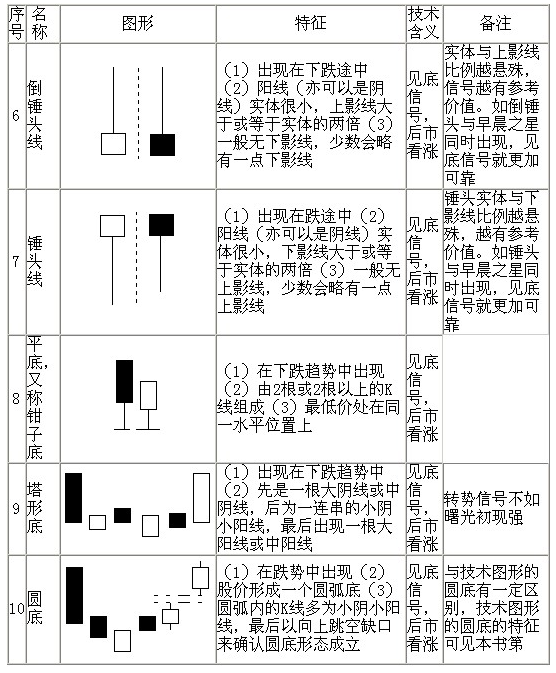 | 序号 | 名称 | 图形 | 特征 | 技术含义 | 备注 |
|---|---|---|---|---|---|
| 6 | 倒锤头线 | | （1）出现在下跌途中（2）阳线（亦可以是阴线）实体很小，上影线大于或等于实体的两倍（3）一般无下影线，少数会略有一点下影线 | 见底信号，后市看涨 | 实体与上影线比例越悬殊，信号越有参考价值。如倒锤头与早晨之星同时出现，见底信号就更加可靠 |
| 7 | 锤头线 | | （1）出现在跌途中（2）阳线（亦可以是阴线）实体很小，下影线大于或等于实体的两倍（3）一般无上影线，少数会略有一点上影线 | 见底信号，后市看涨 | 锤头实体与下影线比例越悬殊，越有参考价值。如锤头与早晨之星同时出现，见底信号就更加可靠 |
| 8 | 平底，又称钳子底 | | （1）在下跌趋势中出现（2）由2根或2根以上的K线组成（3）最低价处在同一水平位置上 | 见底信号，后市看涨 | |
| 9 | 塔形底 | | （1）出现在下跌趋势中（2）先是一根大阴线或中阴线，后为一连串的小阴小阳线，最后出现一根大阳线或中阳线 | 见底信号，后市看涨 | 转势信号不如曙光初现强 |
| 10 | 圆底 | | （1）在跌势中出现（2）股价形成一个圆弧底（3）圆弧内的K线多为小阴小阳线，最后以向上跳空缺口来确认圆底形态成立 | 见底信号，后市看涨 | 与技术图形的圆底有一定区别，技术图形的圆底的特征可见本书第 |